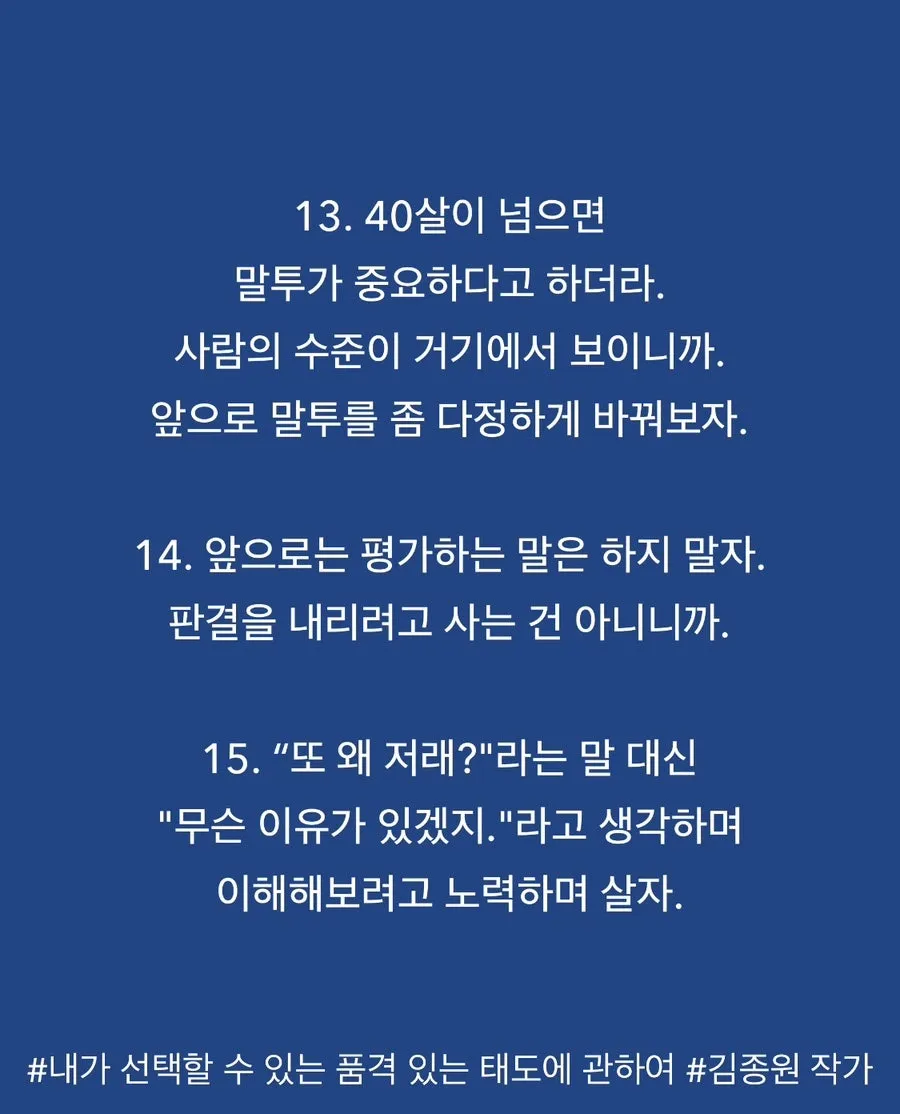 13. 40살이 넘으면
말투가 중요하다고 하더라.
사람의 수준이 거기에서 보이니까.
앞으로 말투를 좀 다정하게 바꿔보자.

14. 앞으로는 평가하는 말은 하지 말자.
판결을 내리려고 사는 건 아니니까.

15. “또 왜 저래?"라는 말 대신
"무슨 이유가 있겠지."라고 생각하며
이해해보려고 노력하며 살자.

#내가 선택할 수 있는 품격 있는 태도에 관하여 #김종원 작가